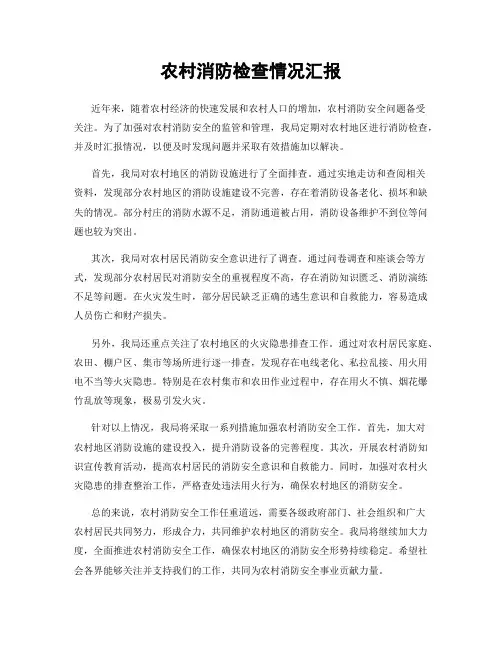 农村消防检查情况汇报

近年来，随着农村经济的快速发展和农村人口的增加，农村消防安全问题备受关注。为了加强对农村消防安全的监管和管理，我局定期对农村地区进行消防检查，并及时汇报情况，以便及时发现问题并采取有效措施加以解决。

首先，我局对农村地区的消防设施进行了全面排查。通过实地走访和查阅相关资料，发现部分农村地区的消防设施建设不完善，存在着消防设备老化、损坏和缺失的情况。部分村庄的消防水源不足，消防通道被占用，消防设备维护不到位等问题也较为突出。

其次，我局对农村居民消防安全意识进行了调查。通过问卷调查和座谈会等方式，发现部分农村居民对消防安全的重视程度不高，存在消防知识匮乏、消防演练不足等问题。在火灾发生时，部分居民缺乏正确的逃生意识和自救能力，容易造成人员伤亡和财产损失。

另外，我局还重点关注了农村地区的火灾隐患排查工作。通过对农村居民家庭、农田、棚户区、集市等场所进行逐一排查，发现存在电线老化、私拉乱接、用火用电不当等火灾隐患。特别是在农村集市和农田作业过程中，存在用火不慎、烟花爆竹乱放等现象，极易引发火灾。

针对以上情况，我局将采取一系列措施加强农村消防安全工作。首先，加大对农村地区消防设施的建设投入，提升消防设备的完善程度。其次，开展农村消防知识宣传教育活动，提高农村居民的消防安全意识和自救能力。同时，加强对农村火灾隐患的排查整治工作，严格查处违法用火行为，确保农村地区的消防安全。

总的来说，农村消防安全工作任重道远，需要各级政府部门、社会组织和广大农村居民共同努力，形成合力，共同维护农村地区的消防安全。我局将继续加大力度，全面推进农村消防安全工作，确保农村地区的消防安全形势持续稳定。希望社会各界能够关注并支持我们的工作，共同为农村消防安全事业贡献力量。